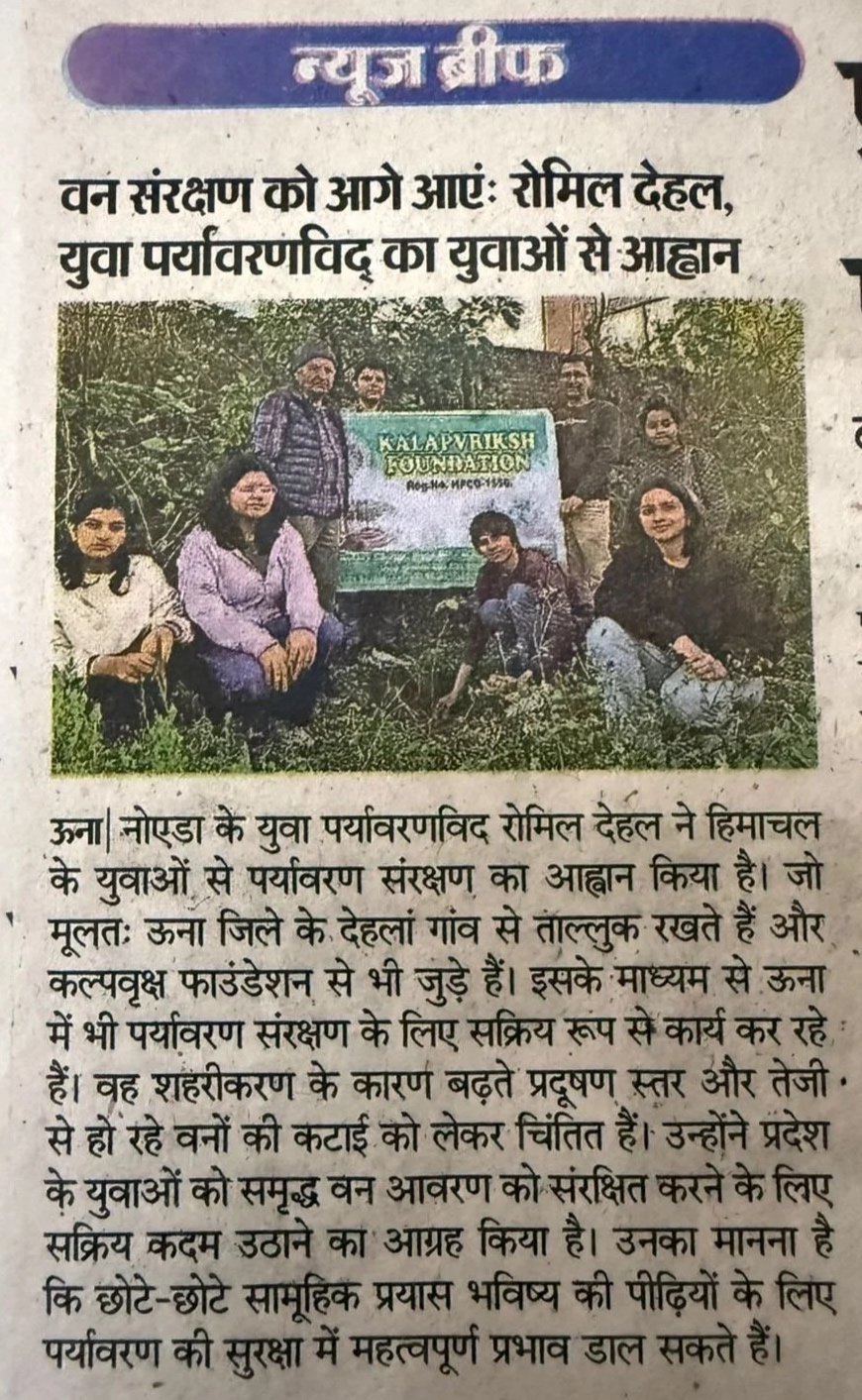 न्यूज ब्रीफ

वन संरक्षण को आगे आएं: रोमिल देहल, युवा पर्यावरणविद् का युवाओं से आह्वान

KALAPVRIKSH FOUNDATION
Reg.No. HPCO-1550

ऊना| नोएडा के युवा पर्यावरणविद रोमिल देहल ने हिमाचल के युवाओं से पर्यावरण संरक्षण का आह्वान किया है। जो मूलतः ऊना जिले के देहलां गांव से ताल्लुक रखते हैं और कल्पवृक्ष फाउंडेशन से भी जुड़े हैं। इसके माध्यम से ऊना में भी पर्यावरण संरक्षण के लिए सक्रिय रूप से कार्य कर रहे हैं। वह शहरीकरण के कारण बढ़ते प्रदूषण स्तर और तेजी से हो रहे वनों की कटाई को लेकर चिंतित हैं। उन्होंने प्रदेश के युवाओं को समृद्ध वन आवरण को संरक्षित करने के लिए सक्रिय कदम उठाने का आग्रह किया है। उनका मानना है कि छोटे-छोटे सामूहिक प्रयास भविष्य की पीढ़ियों के लिए पर्यावरण की सुरक्षा में महत्वपूर्ण प्रभाव डाल सकते हैं।